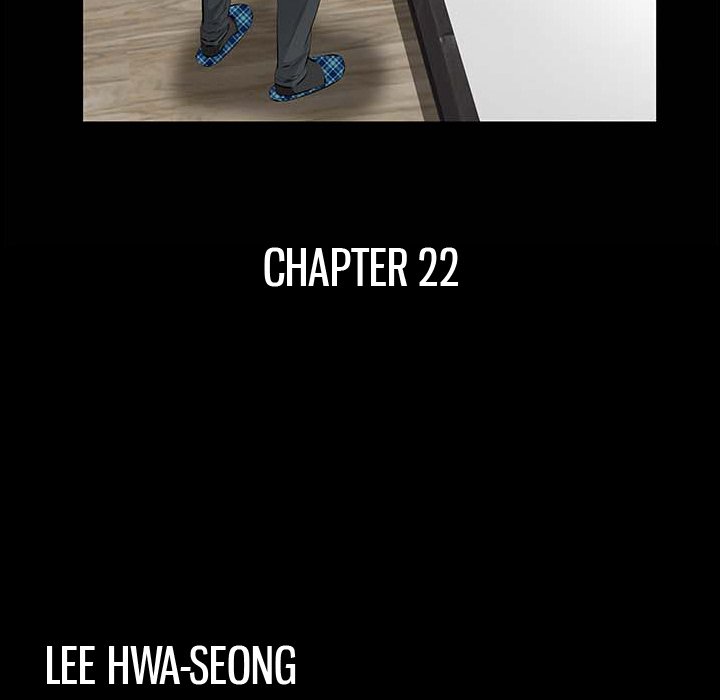 CHAPTER 22

LEE HWA-SEONG